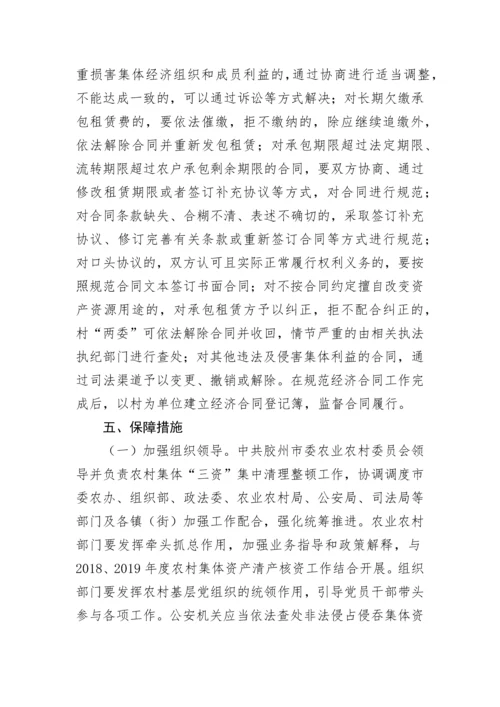 重损害集体经济组织和成员利益的，通过协商进行适当调整，不能达成一致的，可以通过诉讼等方式解决；对长期欠缴承包租赁费的，要依法催缴，拒不缴纳的，除应继续追缴外，依法解除合同并重新发包租赁；对承包期限超过法定期限、流转期限超过农户承包剩余期限的合同，要双方协商、通过修改租赁期限或者签订补充协议等方式，对合同进行规范；对合同条款缺失、含糊不清、表述不确切的，采取签订补充协议、修订完善有关条款或重新签订合同等方式进行规范；对口头协议的，双方认可且实际正常履行权利义务的，要按照规范合同文本签订书面合同；对不按合同约定擅自改变资产资源用途的，对承包租赁方予以纠正，拒不配合纠正的，村“两委”可依法解除合同并收回，情节严重的由相关执法执纪部门进行查处；对其他违法及侵害集体利益的合同，通过司法渠道予以变更、撤销或解除。在规范经济合同工作完成后，以村为单位建立经济合同登记簿，监督合同履行。

五、保障措施

（一）加强组织领导。中共胶州市委农业农村委员会领导并负责农村集体“三资”集中清理整顿工作，协调调度市委农办、组织部、政法委、农业农村局、公安局、司法局等部门及各镇（街）加强工作配合，强化统筹推进。农业农村部门要发挥牵头抓总作用，加强业务指导和政策解释，与2018、2019年度农村集体资产清产核资工作结合开展。组织部门要发挥农村基层党组织的统领作用，引导党员干部带头参与各项工作。公安机关应当依法查处非法侵占侵吞集体资